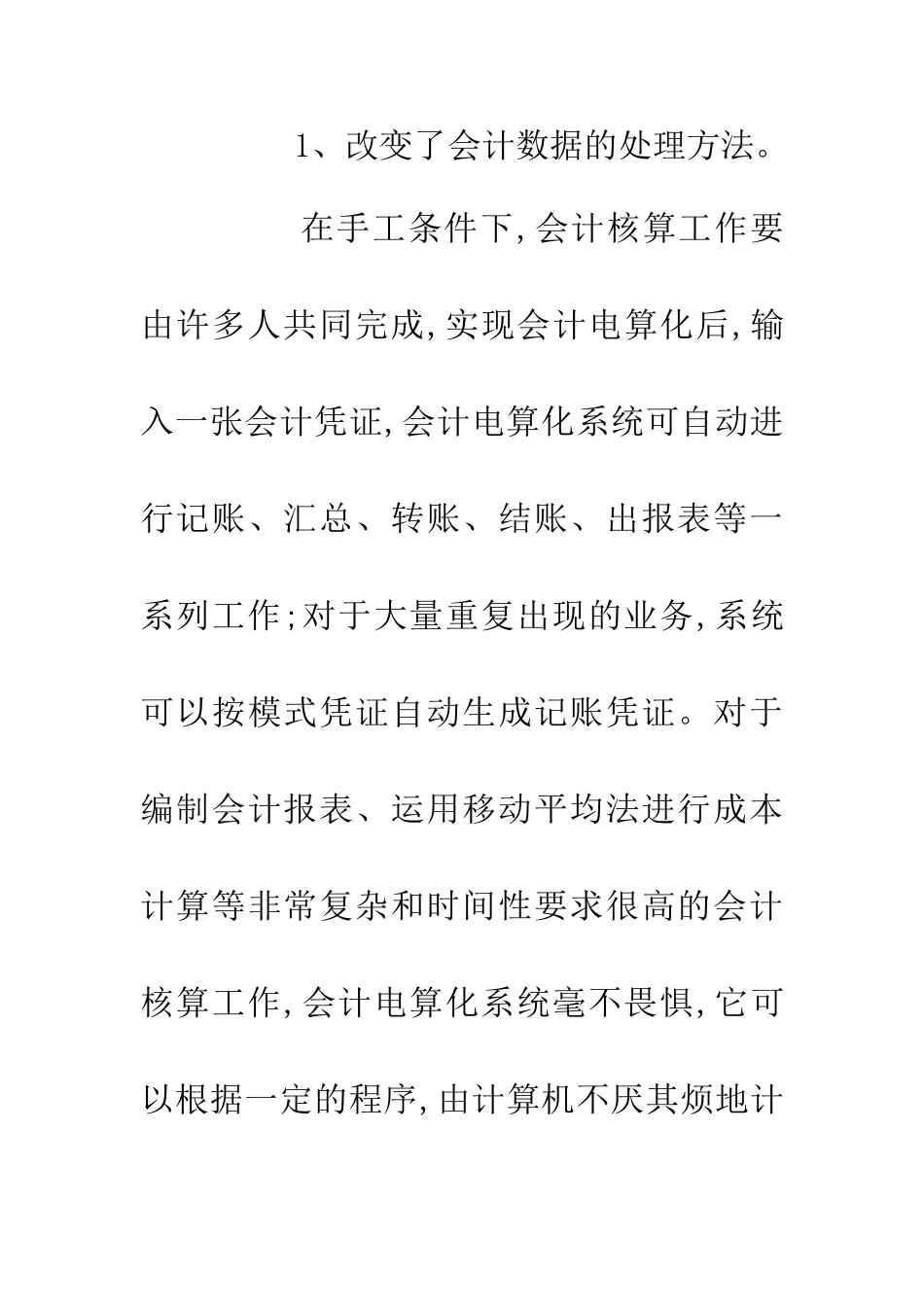 1、改变了会计数据的处理方法。

在手工条件下,会计核算工作要由许多人共同完成,实现会计电算化后,输入一张会计凭证,会计电算化系统可自动进行记账、汇总、转账、结账、出报表等一系列工作;对于大量重复出现的业务,系统可以按模式凭证自动生成记账凭证。对于编制会计报表、运用移动平均法进行成本计算等非常复杂和时间性要求很高的会计核算工作,会计电算化系统毫不畏惧,它可以根据一定的程序,由计算机不厌其烦地计